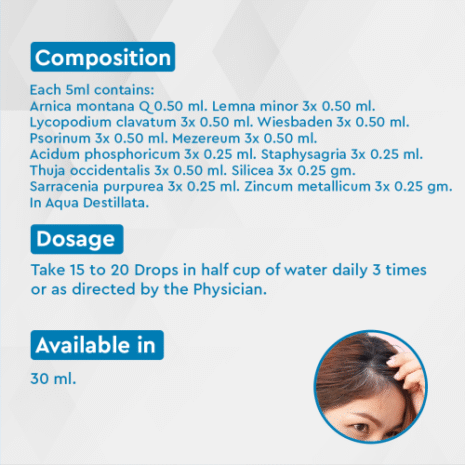 Composition

Each 5ml contains:
Arnica montana Q 0.50 ml. Lemna minor 3x 0.50 ml.
Lycopodium clavatum 3x 0.50 ml. Wiesbaden 3x 0.50 ml.
Psorinum 3x 0.50 ml. Mezereum 3x 0.50 ml.
Acidum phosphoricum 3x 0.25 ml. Staphysagria 3x 0.25 ml.
Thuja occidentalis 3x 0.50 ml. Silicea 3x 0.25 gm.
Sarracenia purpurea 3x 0.25 ml. Zincum metallicum 3x 0.25 gm.
In Aqua Destillata.

Dosage

Take 15 to 20 Drops in half cup of water daily 3 times or as directed by the Physician.

Available in

30 ml.